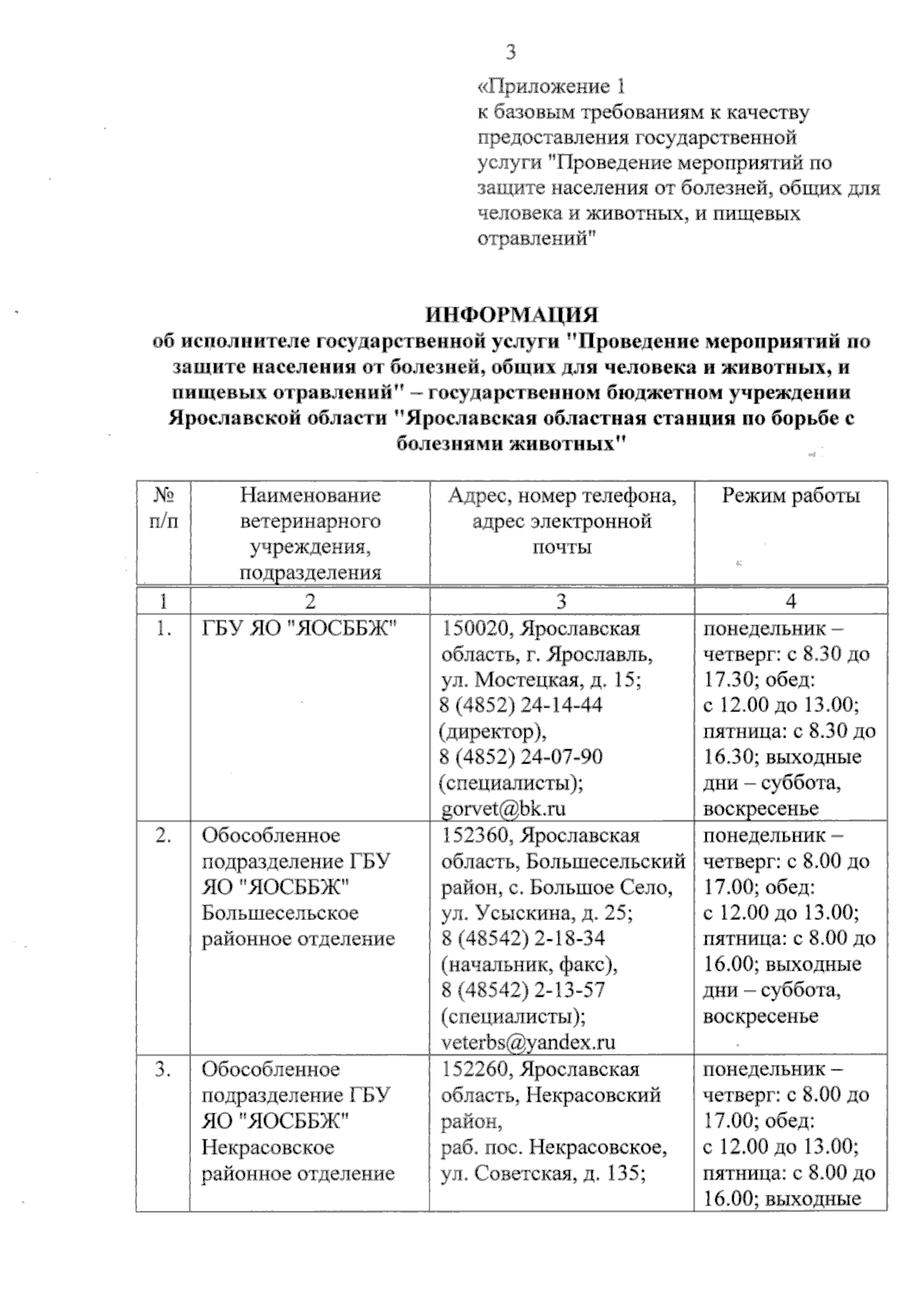 3

«Приложение 1
к базовым требованиям к качеству предоставления государственной услуги "Проведение мероприятий по защите населения от болезней, общих для человека и животных, и пищевых отравлений"

ИНФОРМАЦИЯ
об исполнителе государственной услуги "Проведение мероприятий по защите населения от болезней, общих для человека и животных, и пищевых отравлений" – государственном бюджетном учреждении Ярославской области "Ярославская областная станция по борьбе с болезнями животных"

| № п/п | Наименование ветеринарного учреждения, подразделения | Адрес, номер телефона, адрес электронной почты | Режим работы |
|---|---|---|---|
| 1 | 2 | 3 | 4 |
| 1. | ГБУ ЯО "ЯОСББЖ" | 150020, Ярославская область, г. Ярославль, ул. Мостецкая, д. 15; 8 (4852) 24-14-44 (директор), 8 (4852) 24-07-90 (специалисты); gorvet@bk.ru | понедельник – четверг: с 8.30 до 17.30; обед: с 12.00 до 13.00; пятница: с 8.30 до 16.30; выходные дни – суббота, воскресенье |
| 2. | Обособленное подразделение ГБУ ЯО "ЯОСББЖ" Большесельское районное отделение | 152360, Ярославская область, Большесельский район, с. Большое Село, ул. Усыскина, д. 25; 8 (48542) 2-18-34 (начальник, факс), 8 (48542) 2-13-57 (специалисты); veterbs@yandex.ru | понедельник – четверг: с 8.00 до 17.00; обед: с 12.00 до 13.00; пятница: с 8.00 до 16.00; выходные дни – суббота, воскресенье |
| 3. | Обособленное подразделение ГБУ ЯО "ЯОСББЖ" Некрасовское районное отделение | 152260, Ярославская область, Некрасовский район, раб. пос. Некрасовское, ул. Советская, д. 135; | понедельник – четверг: с 8.00 до 17.00; обед: с 12.00 до 13.00; пятница: с 8.00 до 16.00; выходные |